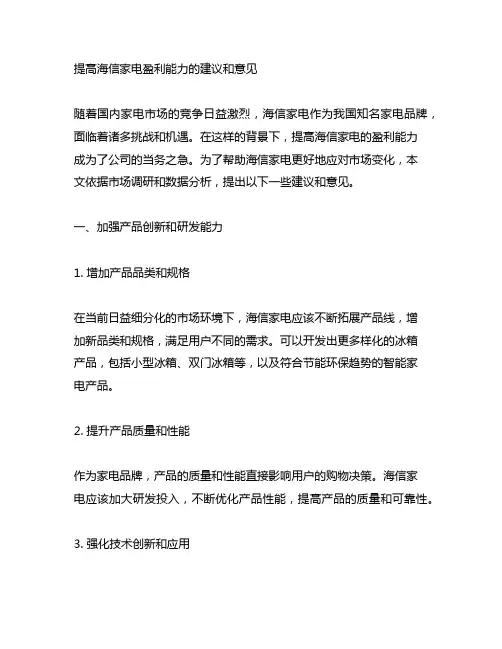 提高海信家电盈利能力的建议和意见

随着国内家电市场的竞争日益激烈，海信家电作为我国知名家电品牌，面临着诸多挑战和机遇。在这样的背景下，提高海信家电的盈利能力成为了公司的当务之急。为了帮助海信家电更好地应对市场变化，本文依据市场调研和数据分析，提出以下一些建议和意见。

一、加强产品创新和研发能力

1. 增加产品品类和规格

在当前日益细分化的市场环境下，海信家电应该不断拓展产品线，增加新品类和规格，满足用户不同的需求。可以开发出更多样化的冰箱产品，包括小型冰箱、双门冰箱等，以及符合节能环保趋势的智能家电产品。

2. 提升产品质量和性能

作为家电品牌，产品的质量和性能直接影响用户的购物决策。海信家电应该加大研发投入，不断优化产品性能，提高产品的质量和可靠性。

3. 强化技术创新和应用